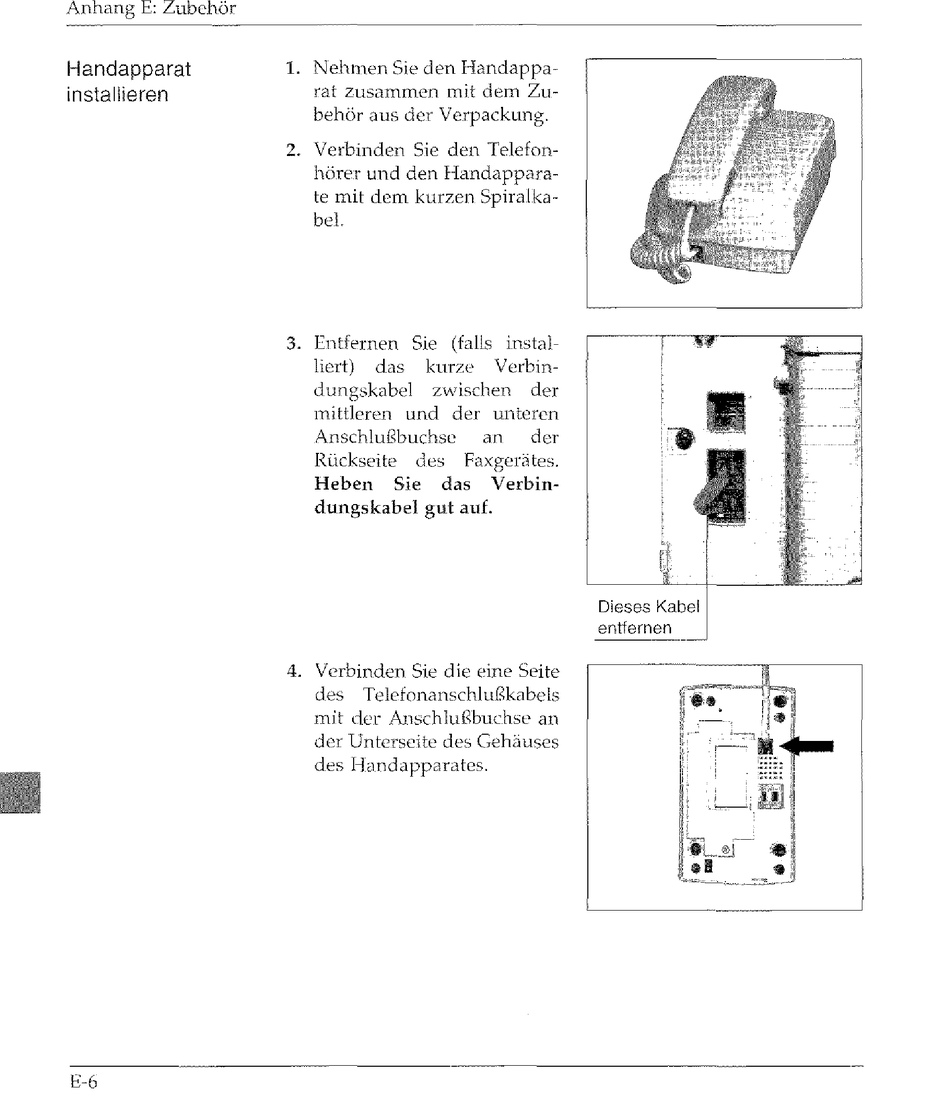 Anhang E: Zubehör

Handapparat installieren

1. Nehmen Sie den Handapparat zusammen mit dem Zubehör aus der Verpackung.

2. Verbinden Sie den Telefonhörer und den Handapparate mit dem kurzen Spiralkabel.

3. Entfernen Sie (falls installiert) das kurze Verbindungskabel zwischen der mittleren und der unteren Anschlußbuchse an der Rückseite des Faxgerätes. **Heben Sie das Verbindungskabel gut auf.**

Dieses Kabel entfernen

4. Verbinden Sie die eine Seite des Telefonanschlußkabels mit der Anschlußbuchse an der Unterseite des Gehäuses des Handapparates.

E-6